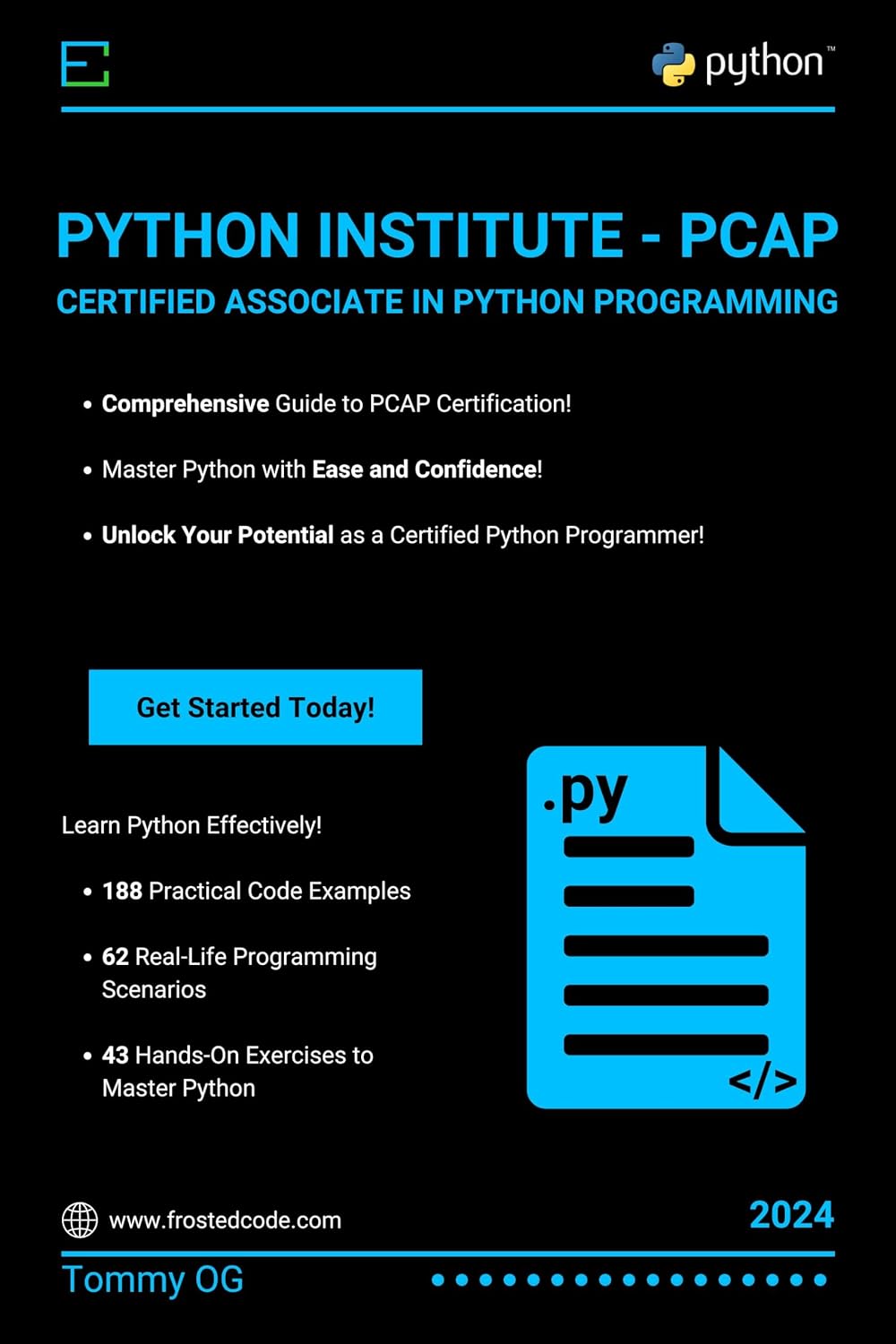 python™

PYTHON INSTITUTE - PCAP

CERTIFIED ASSOCIATE IN PYTHON PROGRAMMING

• Comprehensive Guide to PCAP Certification!

• Master Python with Ease and Confidence!

• Unlock Your Potential as a Certified Python Programmer!

Get Started Today!

Learn Python Effectively!

• 188 Practical Code Examples

• 62 Real-Life Programming Scenarios

• 43 Hands-On Exercises to Master Python

.py

</>

www.frostedcode.com

2024

Tommy OG